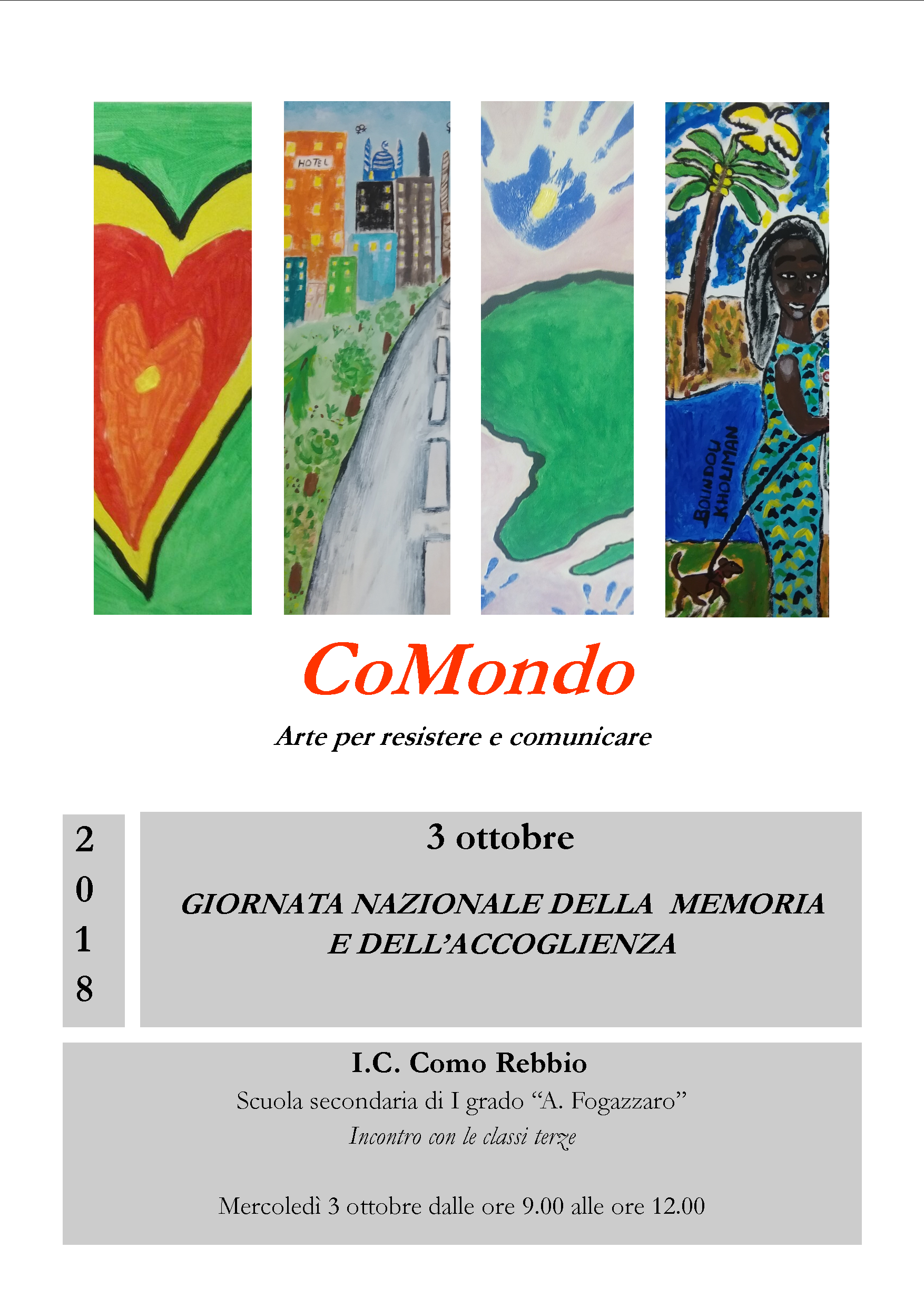 HOTEL

BOUNDOU KHOUMAN

CoMondo

Arte per resistere e comunicare

2
0
1
8

3 ottobre

GIORNATA NAZIONALE DELLA MEMORIA E DELL'ACCOGLIENZA

I.C. Como Rebbio

Scuola secondaria di I grado "A. Fogazzaro"

Incontro con le classi terze

Mercoledì 3 ottobre dalle ore 9.00 alle ore 12.00